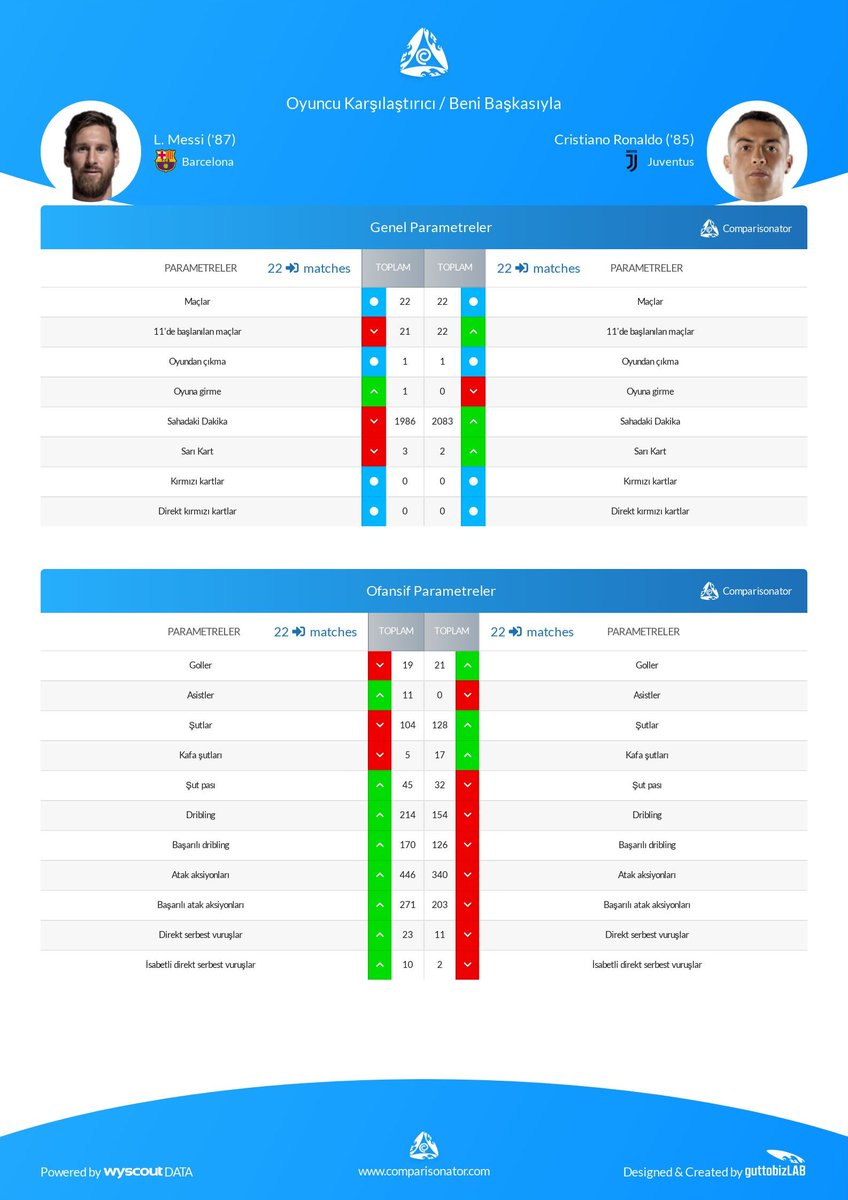 Oyuncu Karşılaştırıcı / Beni Başkasıyla

L. Messi ('87)
Barcelona

Cristiano Ronaldo ('85)
Juventus

Genel Parametreler

Comparisonator

| PARAMETRELER | 22 matches | TOPLAM | TOPLAM | 22 matches | PARAMETRELER |
|---|---|---|---|---|---|
| Maçlar | | 22 | 22 | | Maçlar |
| 11'de başlanılan maçlar | | 21 | 22 | | 11'de başlanılan maçlar |
| Oyundan çıkma | | 1 | 1 | | Oyundan çıkma |
| Oyuna girme | | 1 | 0 | | Oyuna girme |
| Sahadaki Dakika | | 1986 | 2083 | | Sahadaki Dakika |
| Sarı Kart | | 3 | 2 | | Sarı Kart |
| Kırmızı kartlar | | 0 | 0 | | Kırmızı kartlar |
| Direkt kırmızı kartlar | | 0 | 0 | | Direkt kırmızı kartlar |

Ofansif Parametreler

Comparisonator

| PARAMETRELER | 22 matches | TOPLAM | TOPLAM | 22 matches | PARAMETRELER |
|---|---|---|---|---|---|
| Goller | | 19 | 21 | | Goller |
| Asistler | | 11 | 0 | | Asistler |
| Şutlar | | 104 | 128 | | Şutlar |
| Kafa şutları | | 5 | 17 | | Kafa şutları |
| Şut pası | | 45 | 32 | | Şut pası |
| Dribling | | 214 | 154 | | Dribling |
| Başarılı dribling | | 170 | 126 | | Başarılı dribling |
| Atak aksiyonları | | 446 | 340 | | Atak aksiyonları |
| Başarılı atak aksiyonları | | 271 | 203 | | Başarılı atak aksiyonları |
| Direkt serbest vuruşlar | | 23 | 11 | | Direkt serbest vuruşlar |
| İsabetli direkt serbest vuruşlar | | 10 | 2 | | İsabetli direkt serbest vuruşlar |

Powered by wyscout DATA
www.comparisonator.com
Designed & Created by guttobizLAB